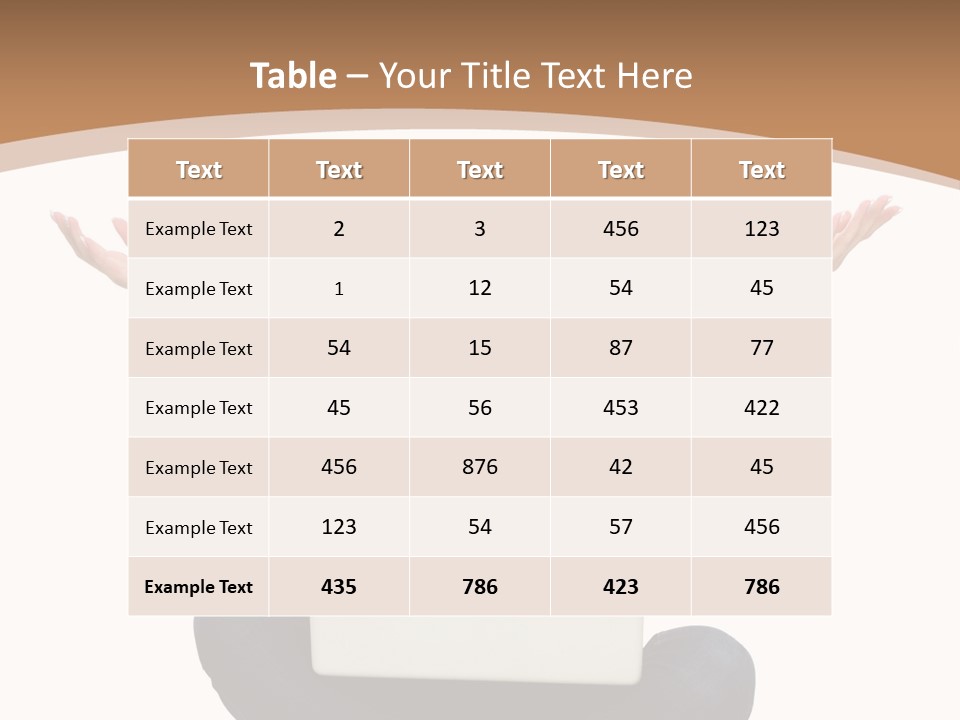 Table – Your Title Text Here

| Text | Text | Text | Text | Text |
|---|---|---|---|---|
| Example Text | 2 | 3 | 456 | 123 |
| Example Text | 1 | 12 | 54 | 45 |
| Example Text | 54 | 15 | 87 | 77 |
| Example Text | 45 | 56 | 453 | 422 |
| Example Text | 456 | 876 | 42 | 45 |
| Example Text | 123 | 54 | 57 | 456 |
| Example Text | 435 | 786 | 423 | 786 |